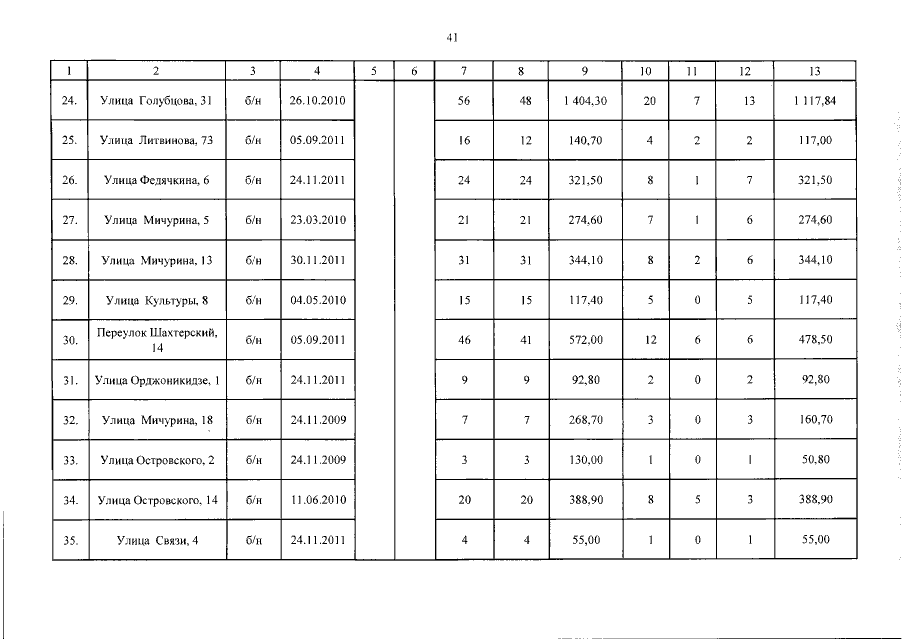 41

| 1 | 2 | 3 | 4 | 5 | 6 | 7 | 8 | 9 | 10 | 11 | 12 | 13 |
|---|---|---|---|---|---|---|---|---|---|---|---|---|
| 24. | Улица Голубцова, 31 | б/н | 26.10.2010 | | | 56 | 48 | 1 404,30 | 20 | 7 | 13 | 1 117,84 |
| 25. | Улица Литвинова, 73 | б/н | 05.09.2011 | | | 16 | 12 | 140,70 | 4 | 2 | 2 | 117,00 |
| 26. | Улица Федячкина, 6 | б/н | 24.11.2011 | | | 24 | 24 | 321,50 | 8 | 1 | 7 | 321,50 |
| 27. | Улица Мичурина, 5 | б/н | 23.03.2010 | | | 21 | 21 | 274,60 | 7 | 1 | 6 | 274,60 |
| 28. | Улица Мичурина, 13 | б/н | 30.11.2011 | | | 31 | 31 | 344,10 | 8 | 2 | 6 | 344,10 |
| 29. | Улица Культуры, 8 | б/н | 04.05.2010 | | | 15 | 15 | 117,40 | 5 | 0 | 5 | 117,40 |
| 30. | Переулок Шахтерский, 14 | б/н | 05.09.2011 | | | 46 | 41 | 572,00 | 12 | 6 | 6 | 478,50 |
| 31. | Улица Орджоникидзе, 1 | б/н | 24.11.2011 | | | 9 | 9 | 92,80 | 2 | 0 | 2 | 92,80 |
| 32. | Улица Мичурина, 18 | б/н | 24.11.2009 | | | 7 | 7 | 268,70 | 3 | 0 | 3 | 160,70 |
| 33. | Улица Островского, 2 | б/н | 24.11.2009 | | | 3 | 3 | 130,00 | 1 | 0 | 1 | 50,80 |
| 34. | Улица Островского, 14 | б/н | 11.06.2010 | | | 20 | 20 | 388,90 | 8 | 5 | 3 | 388,90 |
| 35. | Улица Связи, 4 | б/н | 24.11.2011 | | | 4 | 4 | 55,00 | 1 | 0 | 1 | 55,00 |